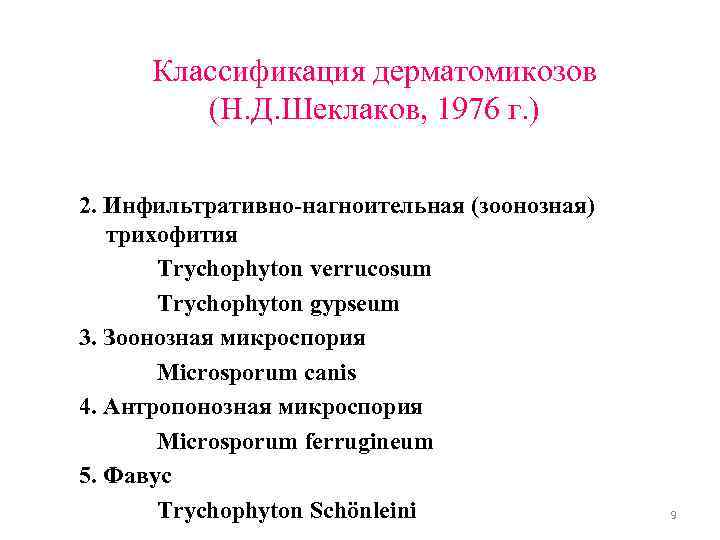 Классификация дерматомикозов
(Н.Д.Шеклаков, 1976 г.)

2. Инфильтративно-нагноительная (зоонозная) трихофития

Trychophyton verrucosum

Trychophyton gypseum

3. Зоонозная микроспория

Microsporum canis

4. Антропонозная микроспория

Microsporum ferrugineum

5. Фавус

Trychophyton Schönleini

9